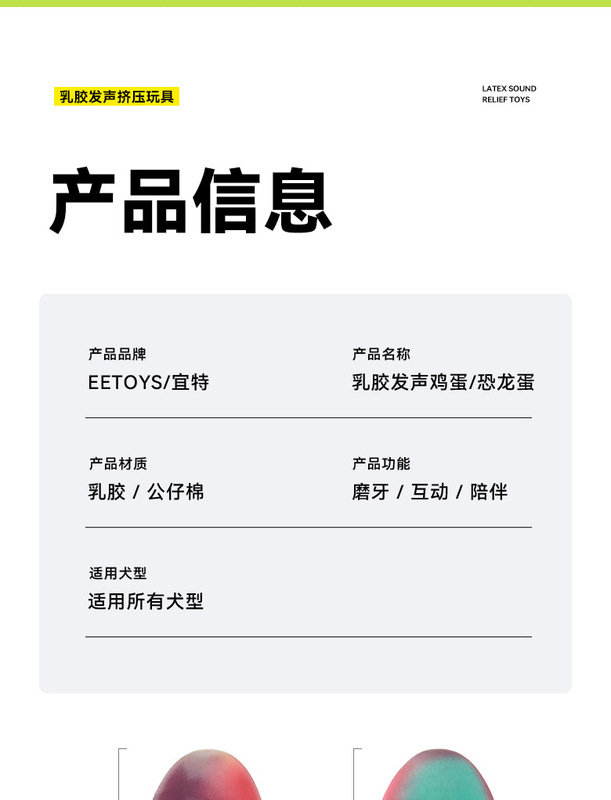 乳胶发声挤压玩具

LATEX SOUND
RELIEF TOYS

产品信息

产品品牌
EETOYS/宜特

产品名称
乳胶发声鸡蛋/恐龙蛋

产品材质
乳胶 / 公仔棉

产品功能
磨牙 / 互动 / 陪伴

适用犬型
适用所有犬型